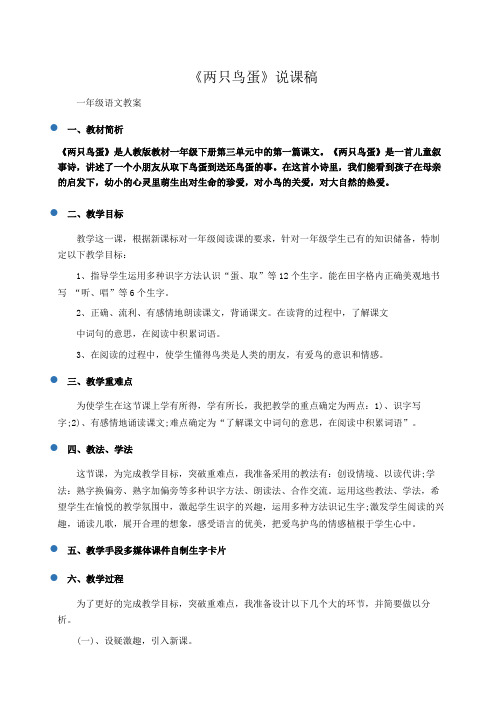 《两只鸟蛋》说课稿

一年级语文教案

一、教材简析

《两只鸟蛋》是人教版教材一年级下册第三单元中的第一篇课文。《两只鸟蛋》是一首儿童叙事诗，讲述了一个小朋友从取下鸟蛋到送还鸟蛋的事。在这首小诗里，我们能看到孩子在母亲的启发下，幼小的心灵里萌生出对生命的珍爱，对小鸟的关爱，对大自然的热爱。

二、教学目标

教学这一课，根据新课标对一年级阅读课的要求，针对一年级学生已有的知识储备，特制定以下教学目标：

1、指导学生运用多种识字方法认识“蛋、取”等12个生字。能在田字格内正确美观地书写 “听、唱”等6个生字。

2、正确、流利、有感情地朗读课文，背诵课文。在读背的过程中，了解课文

中词句的意思，在阅读中积累词语。

3、在阅读的过程中，使学生懂得鸟类是人类的朋友，有爱鸟的意识和情感。

三、教学重难点

为使学生在这节课上学有所得，学有所长，我把教学的重点确定为两点：1)、识字写字;2)、有感情地诵读课文;难点确定为“了解课文中词句的意思，在阅读中积累词语”。

四、教法、学法

这节课，为完成教学目标，突破重难点，我准备采用的教法有：创设情境、以读代讲;学法：熟字换偏旁、熟字加偏旁等多种识字方法、朗读法、合作交流。运用这些教法、学法，希望学生在愉悦的教学氛围中，激起学生识字的兴趣，运用多种方法识记生字;激发学生阅读的兴趣，诵读儿歌，展开合理的想象，感受语言的优美，把爱鸟护鸟的情感植根于学生心中。

五、教学手段多媒体课件自制生字卡片

六、教学过程

为了更好的完成教学目标，突破重难点，我准备设计以下几个大的环节，并简要做以分析。

(一)、设疑激趣，引入新课。